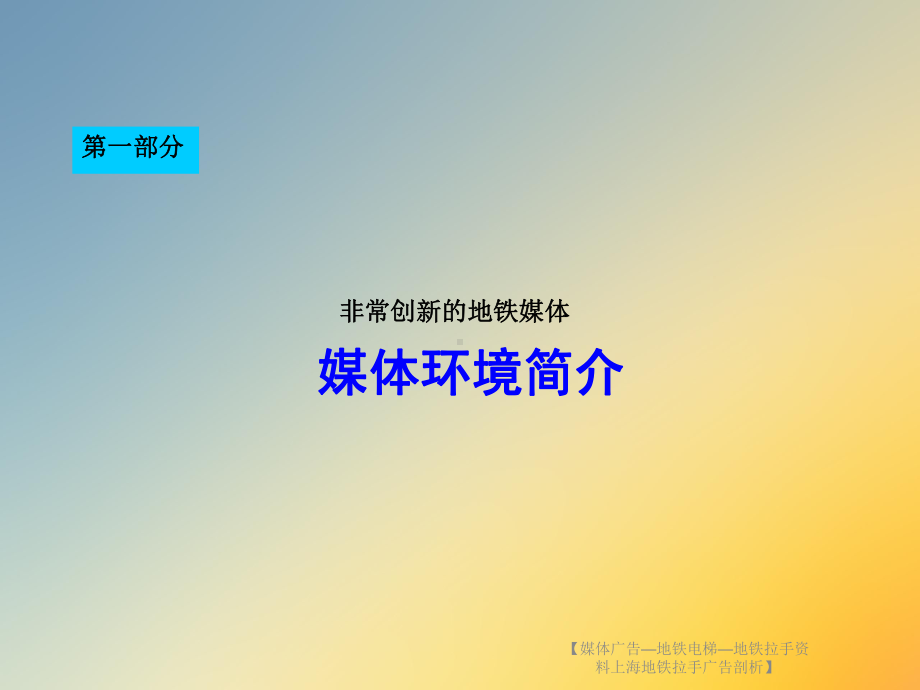 第一部分

非常创新的地铁媒体

媒体环境简介

【媒体广告—地铁电梯—地铁拉手资料上海地铁拉手广告剖析】